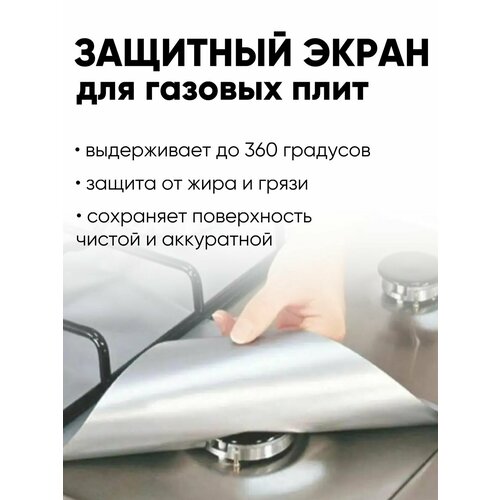 ЗАЩИТНЫЙ ЭКРАН
для газовых плит

• выдерживает до 360 градусов

• защита от жира и грязи

• сохраняет поверхность чистой и аккуратной